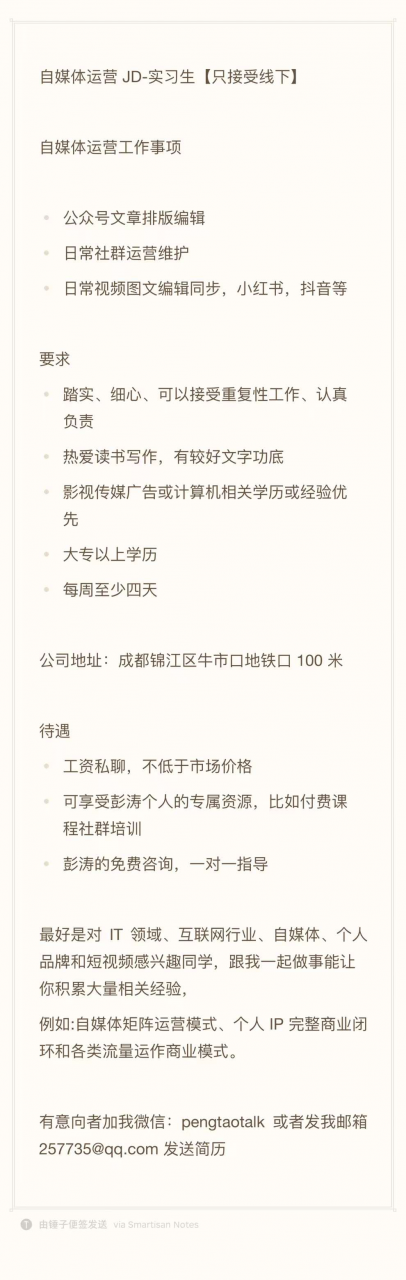 自媒体运营 JD-实习生【只接受线下】

自媒体运营工作事项

- 公众号文章排版编辑
- 日常社群运营维护
- 日常视频图文编辑同步，小红书，抖音等

要求

- 踏实、细心、可以接受重复性工作、认真负责
- 热爱读书写作，有较好文字功底
- 影视传媒广告或计算机相关学历或经验优先
- 大专以上学历
- 每周至少四天

公司地址：成都锦江区牛市口地铁口 100 米

待遇

- 工资私聊，不低于市场价格
- 可享受彭涛个人的专属资源，比如付费课程社群培训
- 彭涛的免费咨询，一对一指导

最好是对 IT 领域、互联网行业、自媒体、个人品牌和短视频感兴趣同学，跟我一起做事能让你积累大量相关经验，

例如:自媒体矩阵运营模式、个人 IP 完整商业闭环和各类流量运作商业模式。

有意向者加我微信：pengtaotalk 或者发我邮箱 257735@qq.com 发送简历

由锤子便签发送 via Smartisan Notes